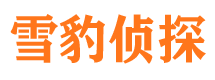 雪豹侦探